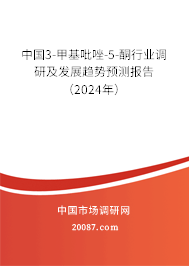 中国3-甲基吡唑-5-酮行业调研及发展趋势预测报告（2024年）

中国市场调研网

20087.com